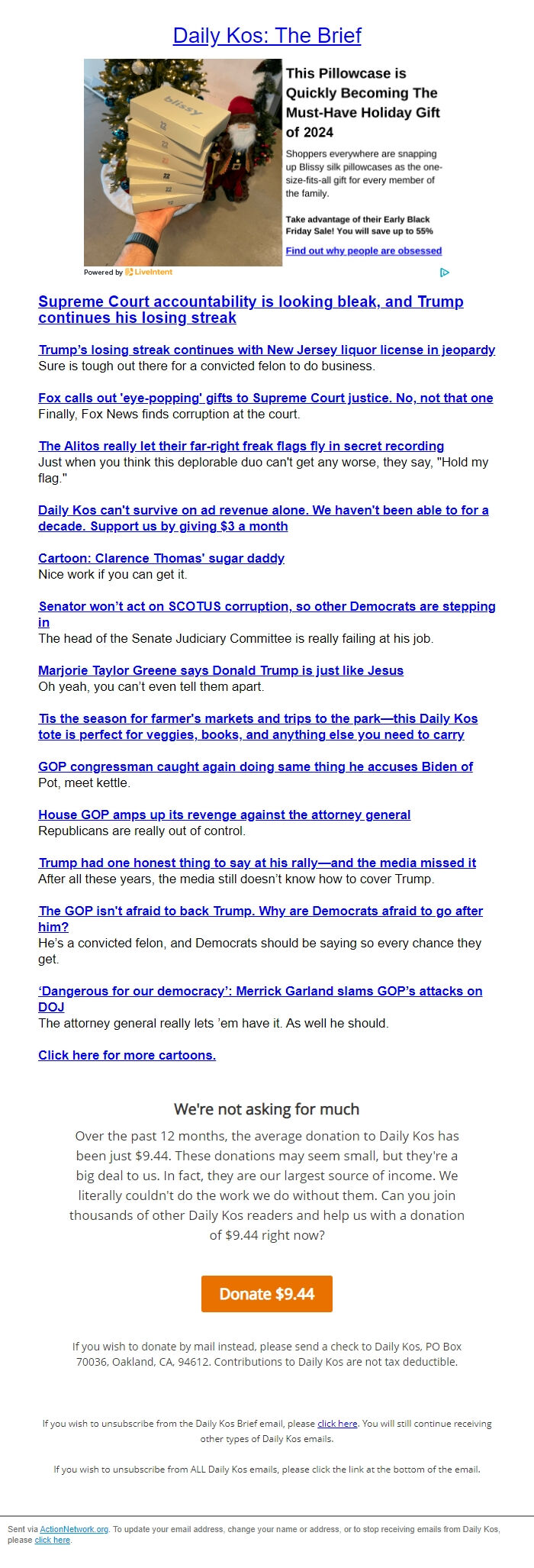 Daily Kos: The Brief

blissy

This Pillowcase is Quickly Becoming The Must-Have Holiday Gift of 2024

Shoppers everywhere are snapping up Blissy silk pillowcases as the one-size-fits-all gift for every member of the family.

Take advantage of their Early Black Friday Sale! You will save up to 55%

Find out why people are obsessed

Powered by LiveIntent

Supreme Court accountability is looking bleak, and Trump continues his losing streak

Trump's losing streak continues with New Jersey liquor license in jeopardy
Sure is tough out there for a convicted felon to do business.

Fox calls out 'eye-popping' gifts to Supreme Court justice. No, not that one
Finally, Fox News finds corruption at the court.

The Alitos really let their far-right freak flags fly in secret recording
Just when you think this deplorable duo can't get any worse, they say, "Hold my flag."

Daily Kos can't survive on ad revenue alone. We haven't been able to for a decade. Support us by giving $3 a month

Cartoon: Clarence Thomas' sugar daddy
Nice work if you can get it.

Senator won't act on SCOTUS corruption, so other Democrats are stepping in
The head of the Senate Judiciary Committee is really failing at his job.

Marjorie Taylor Greene says Donald Trump is just like Jesus
Oh yeah, you can't even tell them apart.

Tis the season for farmer's markets and trips to the park—this Daily Kos tote is perfect for veggies, books, and anything else you need to carry

GOP congressman caught again doing same thing he accuses Biden of
Pot, meet kettle.

House GOP amps up its revenge against the attorney general
Republicans are really out of control.

Trump had one honest thing to say at his rally—and the media missed it
After all these years, the media still doesn't know how to cover Trump.

The GOP isn't afraid to back Trump. Why are Democrats afraid to go after him?
He's a convicted felon, and Democrats should be saying so every chance they get.

'Dangerous for our democracy': Merrick Garland slams GOP's attacks on DOJ
The attorney general really lets 'em have it. As well he should.

Click here for more cartoons.

We're not asking for much

Over the past 12 months, the average donation to Daily Kos has been just $9.44. These donations may seem small, but they're a big deal to us. In fact, they are our largest source of income. We literally couldn't do the work we do without them. Can you join thousands of other Daily Kos readers and help us with a donation of $9.44 right now?

Donate $9.44

If you wish to donate by mail instead, please send a check to Daily Kos, PO Box 70036, Oakland, CA, 94612. Contributions to Daily Kos are not tax deductible.

If you wish to unsubscribe from the Daily Kos Brief email, please click here. You will still continue receiving other types of Daily Kos emails.

If you wish to unsubscribe from ALL Daily Kos emails, please click the link at the bottom of the email.

Sent via ActionNetwork.org. To update your email address, change your name or address, or to stop receiving emails from Daily Kos, please click here.